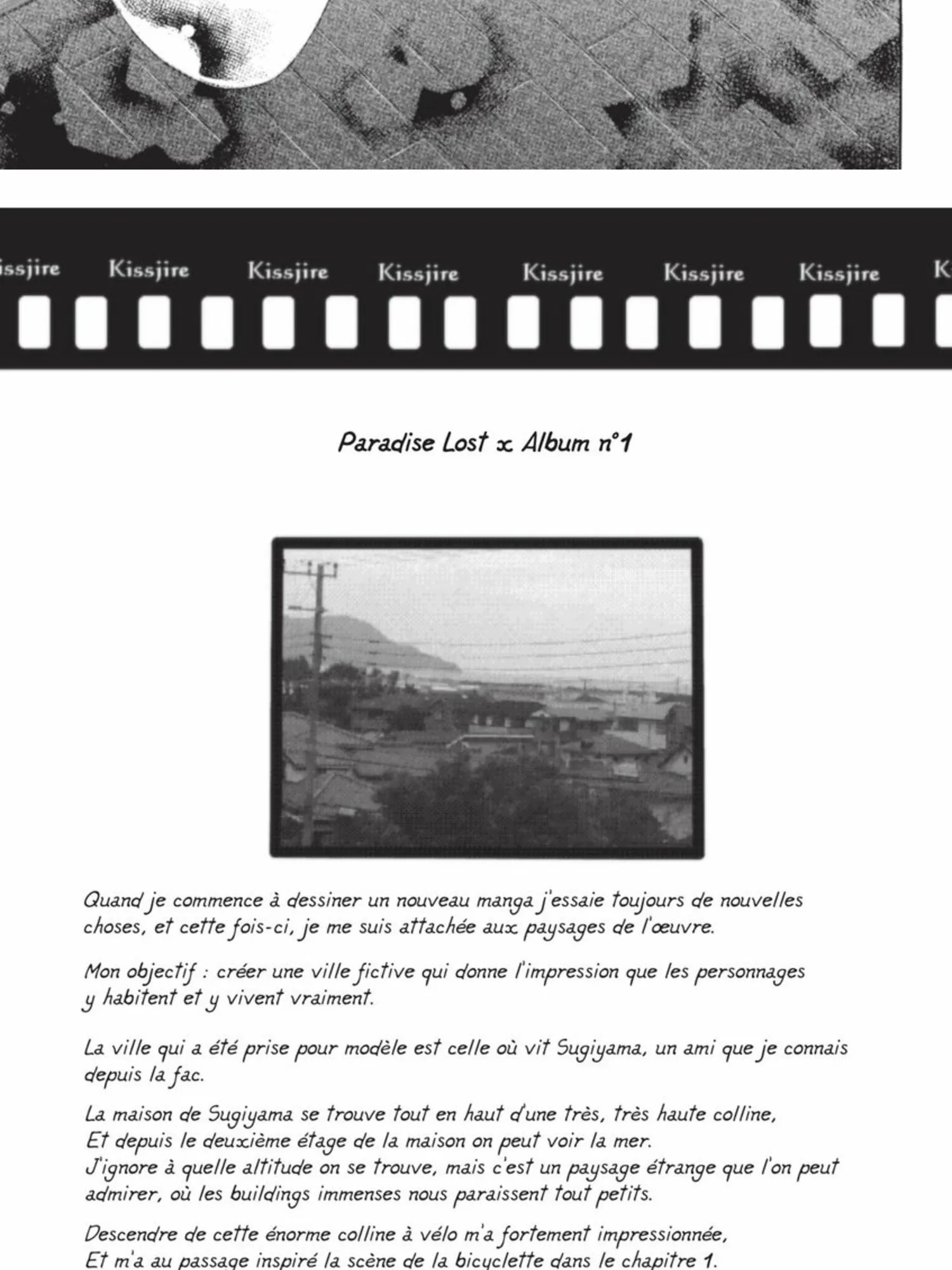 issjire Kissjire Kissjire Kissjire Kissjire Kissjire Kissjire K

Paradise Lost x Album n°1

Quand je commence à dessiner un nouveau manga j'essaie toujours de nouvelles choses, et cette fois-ci, je me suis attachée aux paysages de l'œuvre.

Mon objectif : créer une ville fictive qui donne l'impression que les personnages y habitent et y vivent vraiment.

La ville qui a été prise pour modèle est celle où vit Sugiyama, un ami que je connais depuis la fac.

La maison de Sugiyama se trouve tout en haut d'une très, très haute colline,
Et depuis le deuxième étage de la maison on peut voir la mer.
J'ignore à quelle altitude on se trouve, mais c'est un paysage étrange que l'on peut admirer, où les buildings immenses nous paraissent tout petits.

Descendre de cette énorme colline à vélo m'a fortement impressionnée,
Et m'a au passage inspiré la scène de la bicyclette dans le chapitre 1.